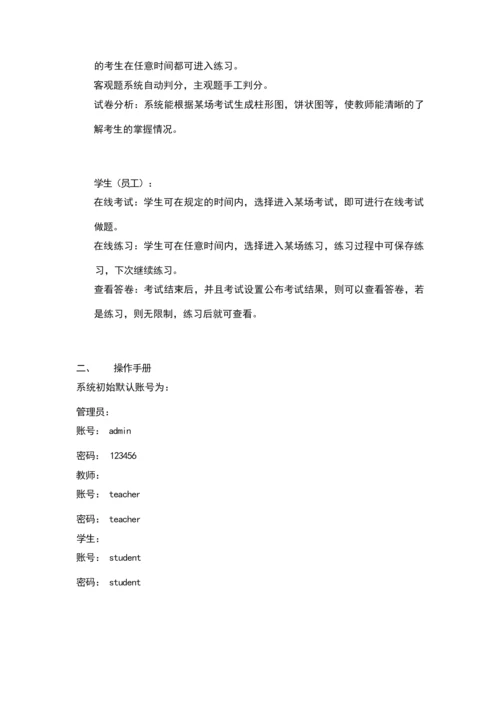 的考生在任意时间都可进入练习。

客观题系统自动判分，主观题手工判分。

试卷分析：系统能根据某场考试生成柱形图，饼状图等，使教师能清晰的了解考生的掌握情况。

学生（员工）：

在线考试：学生可在规定的时间内，选择进入某场考试，即可进行在线考试做题。

在线练习：学生可在任意时间内，选择进入某场练习，练习过程中可保存练习，下次继续练习。

查看答卷：考试结束后，并且考试设置公布考试结果，则可以查看答卷，若是练习，则无限制，练习后就可查看。

二、　操作手册

系统初始默认账号为：

管理员：

账号： admin

密码： 123456

教师：

账号： teacher

密码： teacher

学生：

账号： student

密码： student